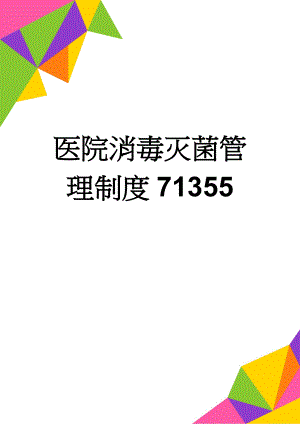 医院消毒灭菌管理制度 71355